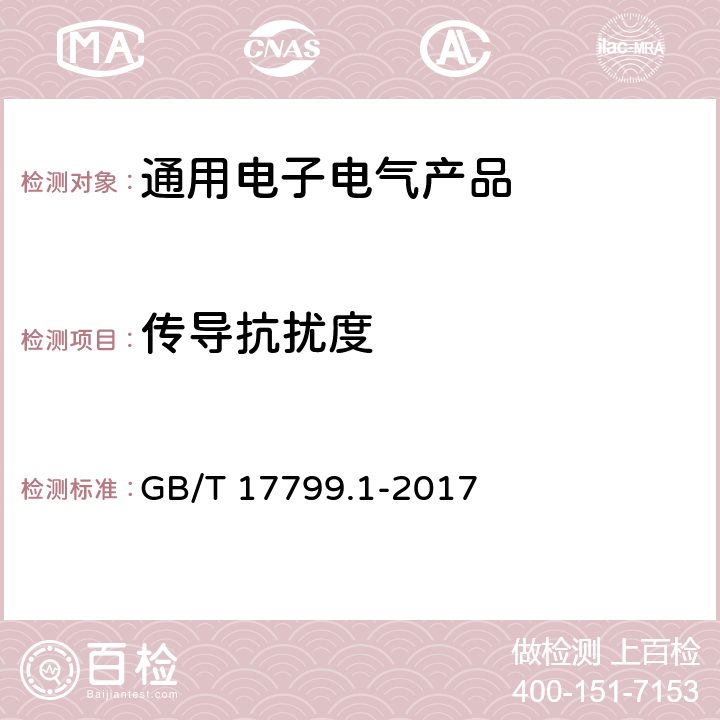 MA CNAS AC ilac-MRA

检测对象：通用电子电气产品

检测项目：传导抗扰度

检测标准：GB/T 17799.1-2017

百检
Baijiantest.com

做检测 上百检
400-151-7153